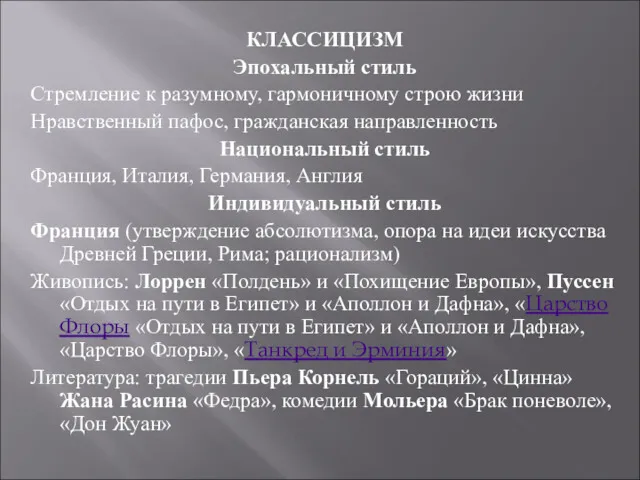 КЛАССИЦИЗМ
Эпохальный стиль
Стремление к разумному, гармоничному строю жизни
Нравственный пафос, гражданская направленность
Национальный стиль
Франция, Италия, Германия, Англия
Индивидуальный стиль
Франция (утверждение абсолютизма, опора на идеи искусства Древней Греции, Рима; рационализм)
Живопись: Лоррен «Полдень» и «Похищение Европы», Пуссен «Отдых на пути в Египет» и «Аполлон и Дафна», «Царство Флоры «Отдых на пути в Египет» и «Аполлон и Дафна», «Царство Флоры», «Танкред и Эрминия»
Литература: трагедии Пьера Корнель «Гораций», «Цинна» Жана Расина «Федра», комедии Мольера «Брак поневоле», «Дон Жуан»